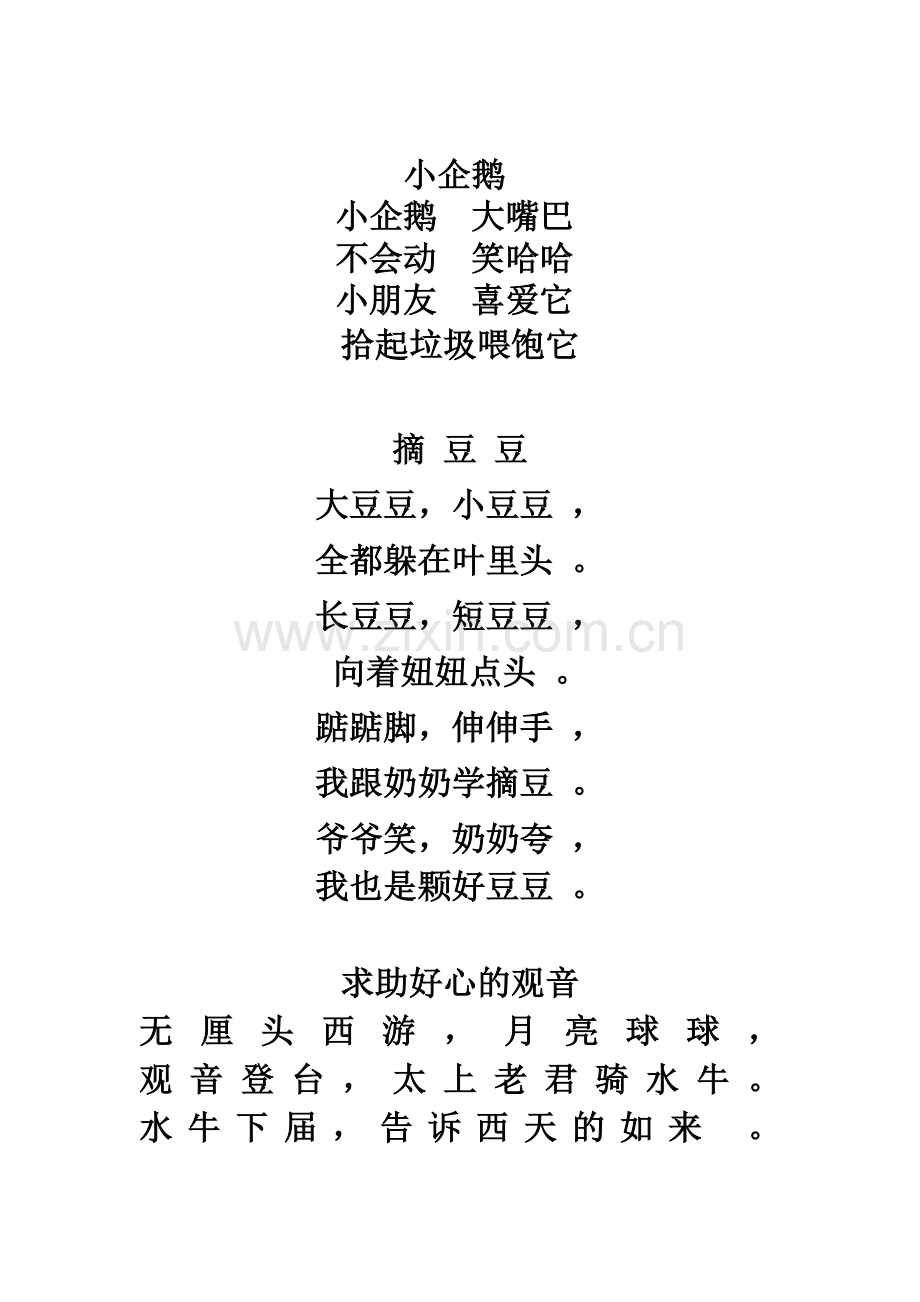 小企鹅

小企鹅 大嘴巴
不会动 笑哈哈
小朋友 喜爱它
拾起垃圾喂饱它

摘豆豆

大豆豆，小豆豆，
全都躲在叶里头。
长豆豆，短豆豆，
向着妞妞点头。
踮踮脚，伸伸手，
我跟奶奶学摘豆。
爷爷笑，奶奶夸，
我也是颗好豆豆。

求助好心的观音

无厘头西游，月亮球球，
观音登台，太上老君骑水牛。
水牛下届，告诉西天的如来。

www.zixin.com.cn